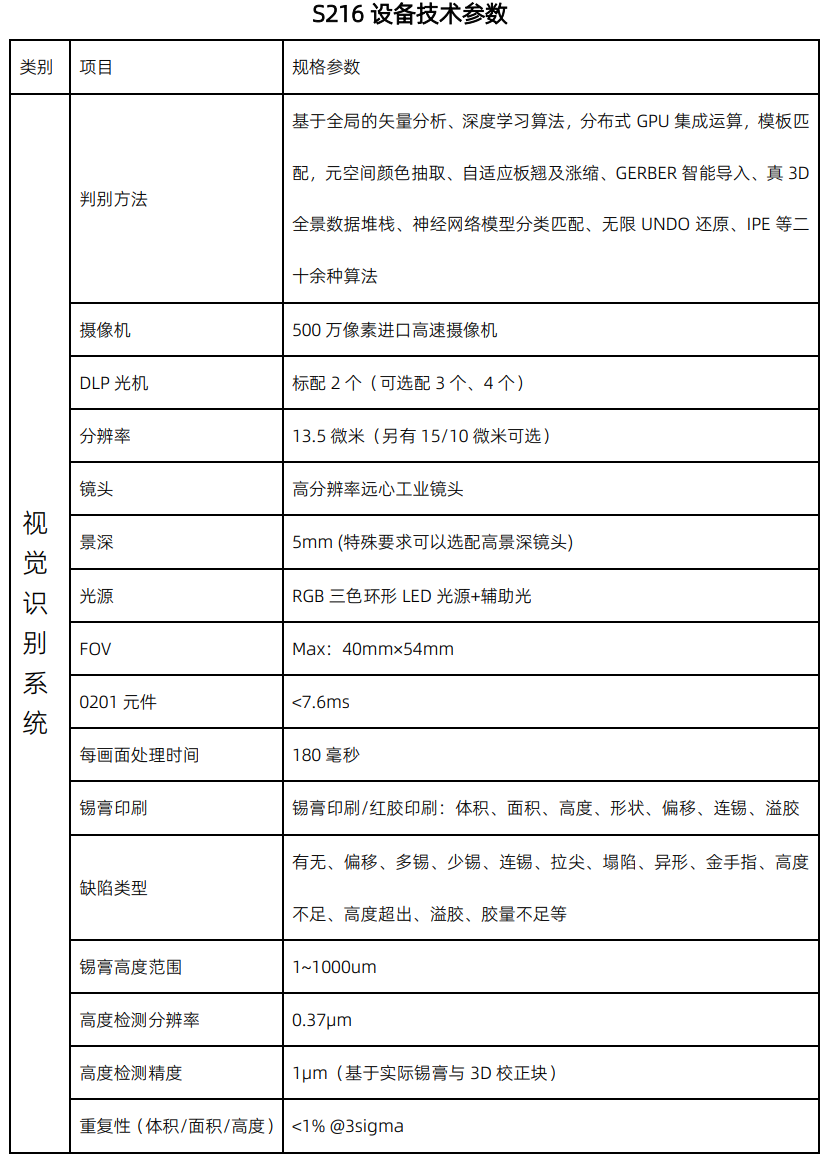 S216设备技术参数

| 类别 | 项目 | 规格参数 |
|---|---|---|
| 视觉识别系统 | 判别方法 | 基于全局的矢量分析、深度学习算法，分布式GPU集成运算，模板匹配，元空间颜色抽取、自适应板翘及涨缩、GERBER智能导入、真3D全景数据堆栈、神经网络模型分类匹配、无限UNDO还原、IPE等二十余种算法 |
|  | 摄像机 | 500万像素进口高速摄像机 |
|  | DLP光机 | 标配2个（可选配3个、4个） |
|  | 分辨率 | 13.5微米（另有15/10微米可选） |
|  | 镜头 | 高分辨率远心工业镜头 |
|  | 景深 | 5mm (特殊要求可以选配高景深镜头) |
|  | 光源 | RGB三色环形LED光源+辅助光 |
|  | FOV | Max：40mm×54mm |
|  | 0201元件 | <7.6ms |
|  | 每画面处理时间 | 180毫秒 |
|  | 锡膏印刷 | 锡膏印刷/红胶印刷：体积、面积、高度、形状、偏移、连锡、溢胶 |
|  | 缺陷类型 | 有无、偏移、多锡、少锡、连锡、拉尖、塌陷、异形、金手指、高度不足、高度超出、溢胶、胶量不足等 |
|  | 锡膏高度范围 | 1~1000um |
|  | 高度检测分辨率 | 0.37μm |
|  | 高度检测精度 | 1μm（基于实际锡膏与3D校正块） |
|  | 重复性（体积/面积/高度） | <1% @3sigma |